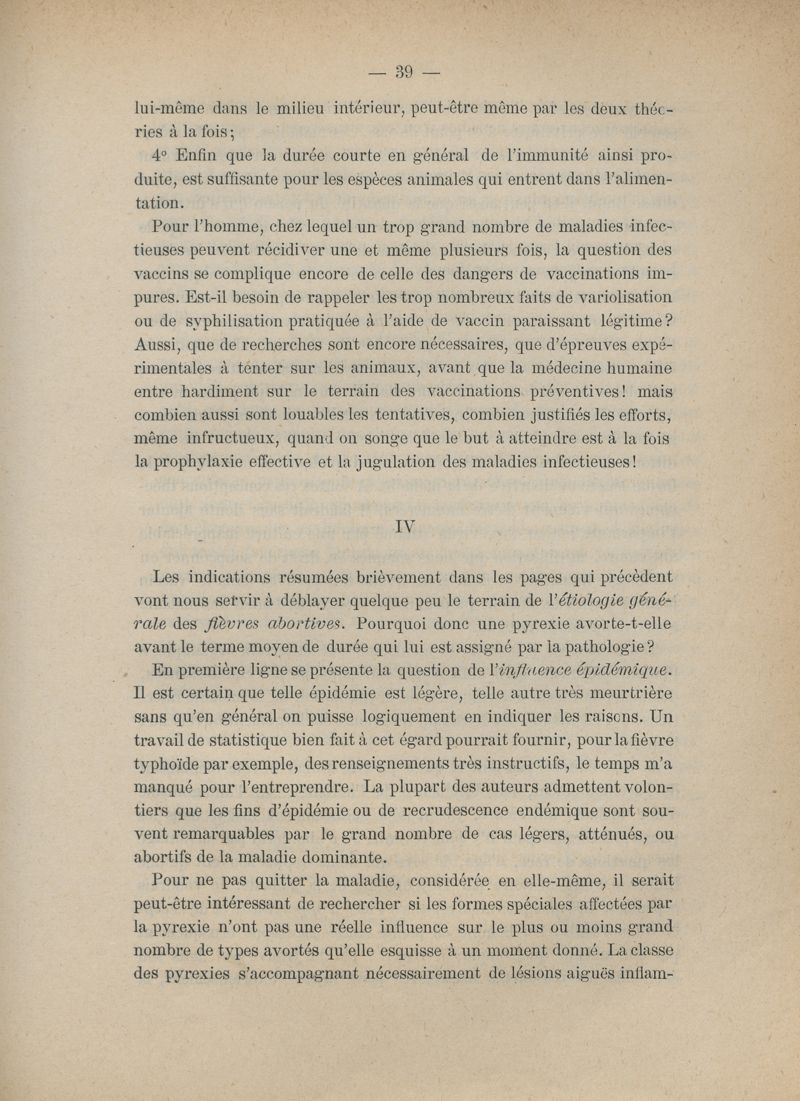 — 39 —

lui-même dans le milieu intérieur, peut-être même par les deux théories à la fois;

4° Enfin que la durée courte en général de l'immunité ainsi produite, est suffisante pour les espèces animales qui entrent dans l'alimentation.

Pour l'homme, chez lequel un trop grand nombre de maladies infectieuses peuvent récidiver une et même plusieurs fois, la question des vaccins se complique encore de celle des dangers de vaccinations impures. Est-il besoin de rappeler les trop nombreux faits de variolisation ou de syphilisation pratiquée à l'aide de vaccin paraissant légitime? Aussi, que de recherches sont encore nécessaires, que d'épreuves expérimentales à tenter sur les animaux, avant que la médecine humaine entre hardiment sur le terrain des vaccinations préventives! mais combien aussi sont louables les tentatives, combien justifiés les efforts, même infructueux, quand on songe que le but à atteindre est à la fois la prophylaxie effective et la jugulation des maladies infectieuses!

IV

Les indications résumées brièvement dans les pages qui précèdent vont nous servir à déblayer quelque peu le terrain de l'étiologie générale des fièvres abortives. Pourquoi donc une pyrexie avorte-t-elle avant le terme moyen de durée qui lui est assigné par la pathologie?

En première ligne se présente la question de l'influence épidémique. Il est certain que telle épidémie est légère, telle autre très meurtrière sans qu'en général on puisse logiquement en indiquer les raisons. Un travail de statistique bien fait à cet égard pourrait fournir, pour la fièvre typhoïde par exemple, des renseignements très instructifs, le temps m'a manqué pour l'entreprendre. La plupart des auteurs admettent volontiers que les fins d'épidémie ou de recrudescence endémique sont souvent remarquables par le grand nombre de cas légers, atténués, ou abortifs de la maladie dominante.

Pour ne pas quitter la maladie, considérée en elle-même, il serait peut-être intéressant de rechercher si les formes spéciales affectées par la pyrexie n'ont pas une réelle influence sur le plus ou moins grand nombre de types avortés qu'elle esquisse à un moment donné. La classe des pyrexies s'accompagnant nécessairement de lésions aiguës inflam-